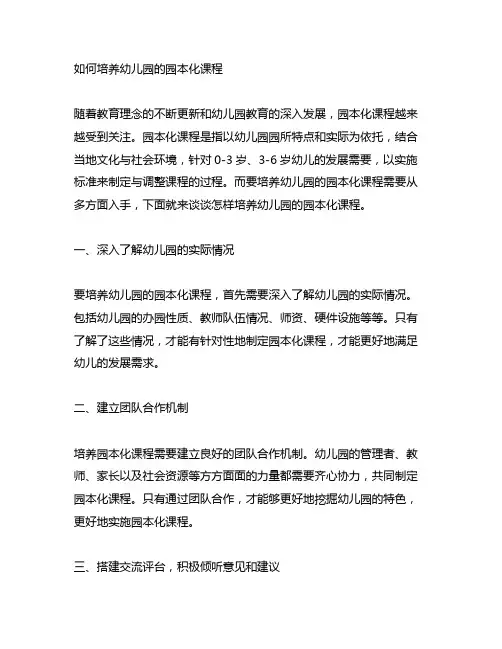 如何培养幼儿园的园本化课程

随着教育理念的不断更新和幼儿园教育的深入发展，园本化课程越来越受到关注。园本化课程是指以幼儿园园所特点和实际为依托，结合当地文化与社会环境，针对 0-3 岁、3-6 岁幼儿的发展需要，以实施标准来制定与调整课程的过程。而要培养幼儿园的园本化课程需要从多方面入手，下面就来谈谈怎样培养幼儿园的园本化课程。

一、深入了解幼儿园的实际情况

要培养幼儿园的园本化课程，首先需要深入了解幼儿园的实际情况。包括幼儿园的办园性质、教师队伍情况、师资、硬件设施等等。只有了解了这些情况，才能有针对性地制定园本化课程，才能更好地满足幼儿的发展需求。

二、建立团队合作机制

培养园本化课程需要建立良好的团队合作机制。幼儿园的管理者、教师、家长以及社会资源等方方面面的力量都需要齐心协力，共同制定园本化课程。只有通过团队合作，才能够更好地挖掘幼儿园的特色，更好地实施园本化课程。

三、搭建交流评台，积极倾听意见和建议